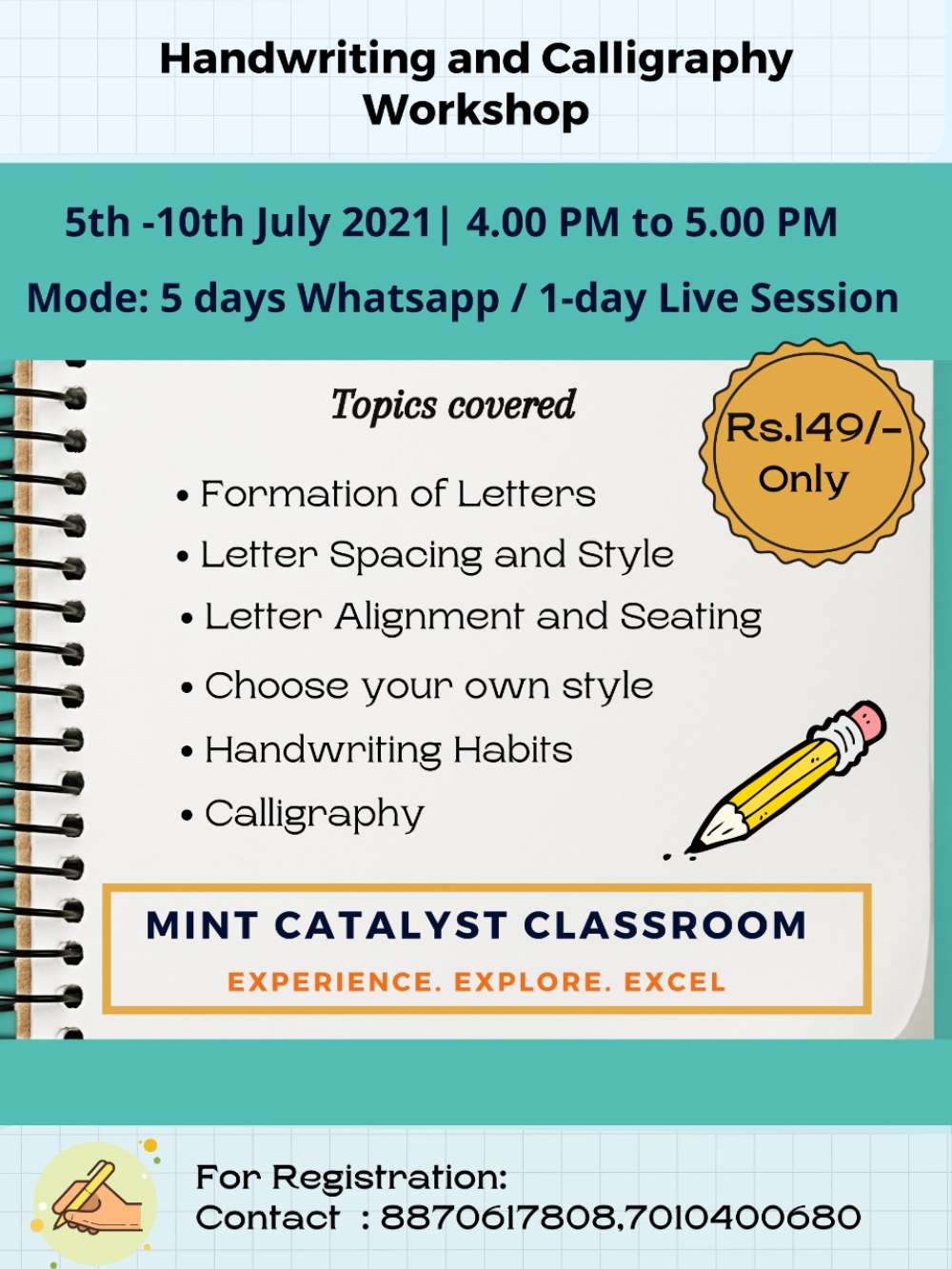 Handwriting and Calligraphy Workshop

5th -10th July 2021| 4.00 PM to 5.00 PM

Mode: 5 days Whatsapp / 1-day Live Session

Topics covered

Rs.149/- Only

• Formation of Letters
• Letter Spacing and Style
• Letter Alignment and Seating
• Choose your own style
• Handwriting Habits
• Calligraphy

MINT CATALYST CLASSROOM

EXPERIENCE. EXPLORE. EXCEL

For Registration:
Contact : 8870617808,7010400680